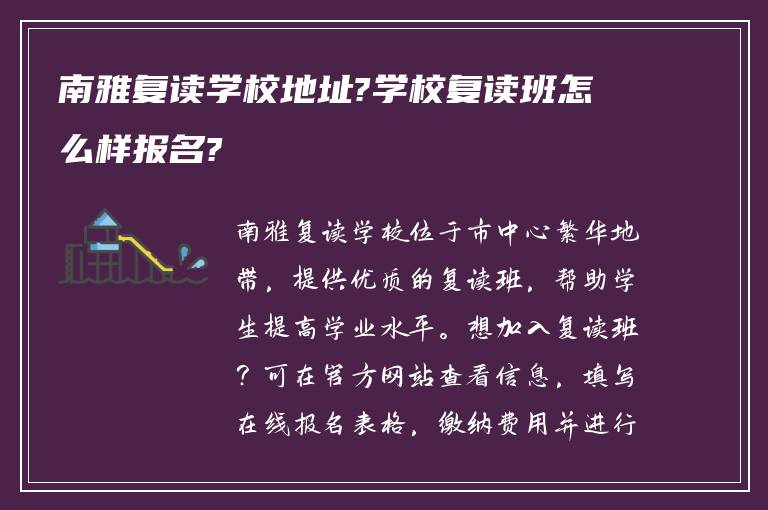 南雅复读学校地址?学校复读班怎么样报名?

南雅复读学校位于市中心繁华地带，提供优质的复读班，帮助学生提高学业水平。想加入复读班？可在官方网站查看信息，填写在线报名表格，缴纳费用并进行